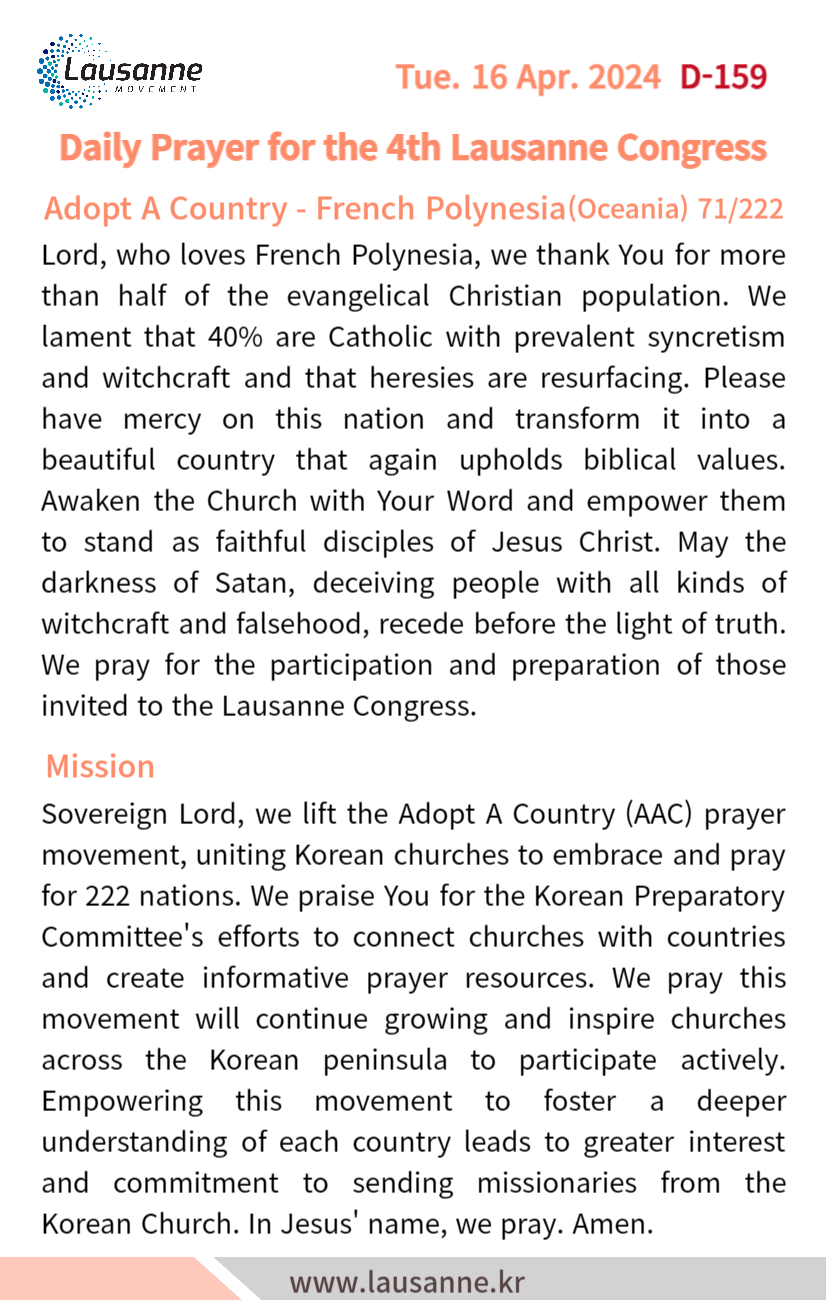 Lausanne
MOVEMENT

Tue. 16 Apr. 2024 D-159

Daily Prayer for the 4th Lausanne Congress

Adopt A Country - French Polynesia(Oceania) 71/222

Lord, who loves French Polynesia, we thank You for more than half of the evangelical Christian population. We lament that 40% are Catholic with prevalent syncretism and witchcraft and that heresies are resurfacing. Please have mercy on this nation and transform it into a beautiful country that again upholds biblical values. Awaken the Church with Your Word and empower them to stand as faithful disciples of Jesus Christ. May the darkness of Satan, deceiving people with all kinds of witchcraft and falsehood, recede before the light of truth. We pray for the participation and preparation of those invited to the Lausanne Congress.

Mission

Sovereign Lord, we lift the Adopt A Country (AAC) prayer movement, uniting Korean churches to embrace and pray for 222 nations. We praise You for the Korean Preparatory Committee's efforts to connect churches with countries and create informative prayer resources. We pray this movement will continue growing and inspire churches across the Korean peninsula to participate actively. Empowering this movement to foster a deeper understanding of each country leads to greater interest and commitment to sending missionaries from the Korean Church. In Jesus' name, we pray. Amen.

www.lausanne.kr